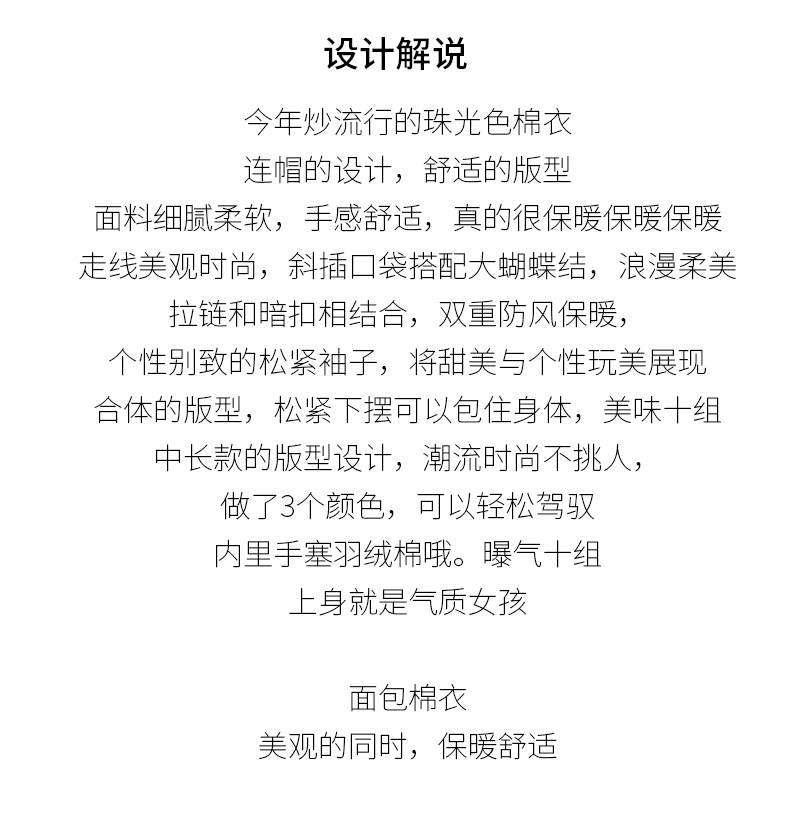 设计解说

今年炒流行的珠光色棉衣
连帽的设计，舒适的版型
面料细腻柔软，手感舒适，真的很保暖保暖保暖
走线美观时尚，斜插口袋搭配大蝴蝶结，浪漫柔美
拉链和暗扣相结合，双重防风保暖，
个性别致的松紧袖子，将甜美与个性玩美展现
合体的版型，松紧下摆可以包住身体，美味十组
中长款的版型设计，潮流时尚不挑人，
做了3个颜色，可以轻松驾驭
内里手塞羽绒棉哦。曝气十组
上身就是气质女孩

面包棉衣
美观的同时，保暖舒适